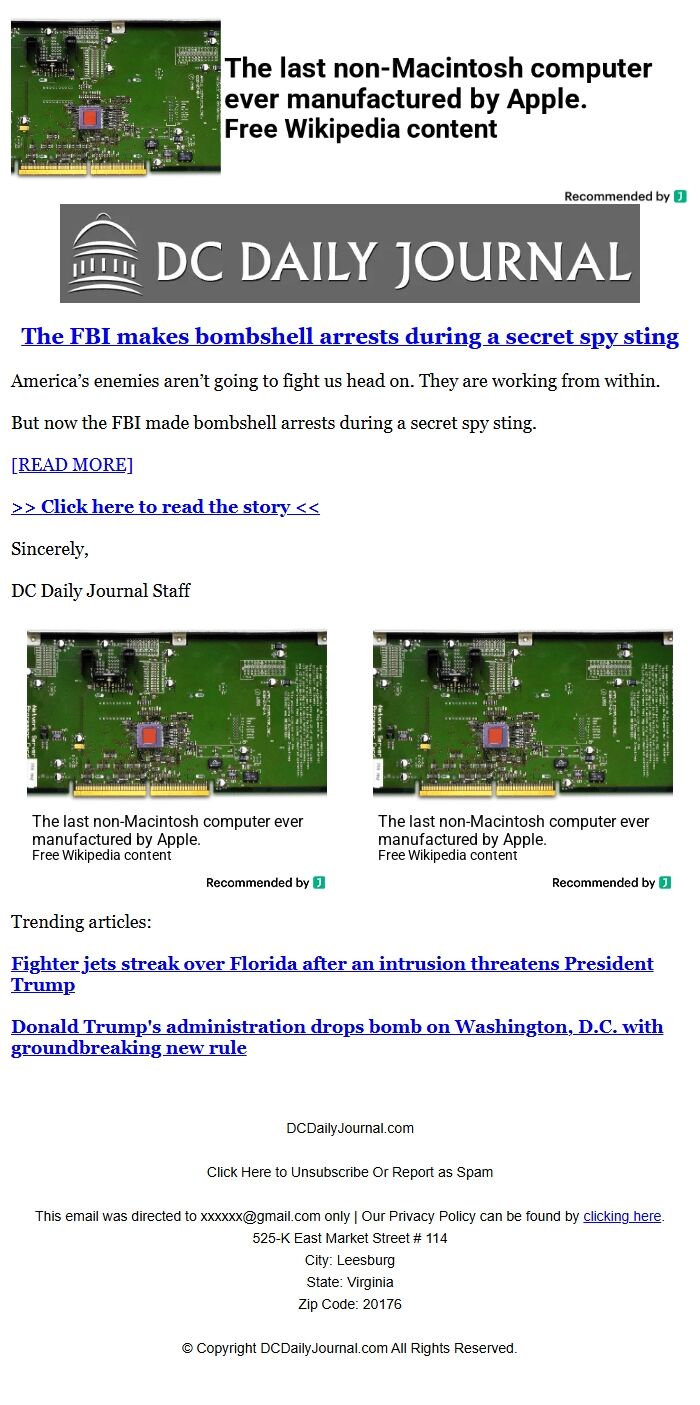 The last non-Macintosh computer ever manufactured by Apple.
Free Wikipedia content

Recommended by

DC DAILY JOURNAL

The FBI makes bombshell arrests during a secret spy sting

America's enemies aren't going to fight us head on. They are working from within.

But now the FBI made bombshell arrests during a secret spy sting.

[READ MORE]

>> Click here to read the story <<

Sincerely,

DC Daily Journal Staff

The last non-Macintosh computer ever manufactured by Apple.
Free Wikipedia content

Recommended by

The last non-Macintosh computer ever manufactured by Apple.
Free Wikipedia content

Recommended by

Trending articles:

Fighter jets streak over Florida after an intrusion threatens President Trump

Donald Trump's administration drops bomb on Washington, D.C. with groundbreaking new rule

DCDailyJournal.com

Click Here to Unsubscribe Or Report as Spam

This email was directed to xxxxxx@gmail.com only | Our Privacy Policy can be found by clicking here.
525-K East Market Street # 114
City: Leesburg
State: Virginia
Zip Code: 20176

© Copyright DCDailyJournal.com All Rights Reserved.